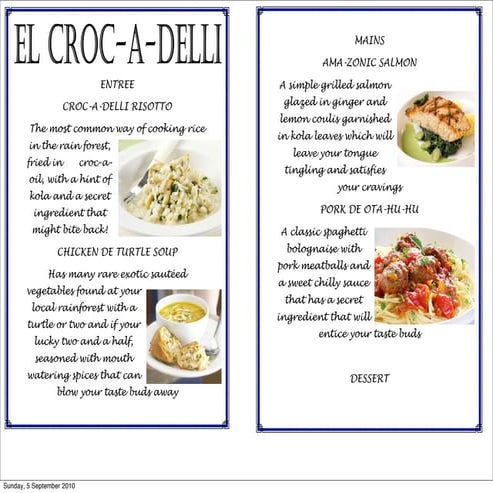 EL CROC-A-DELLI

ENTREE

CROC-A-DELLI RISOTTO

The most common way of cooking rice in the rain forest, fried in croc-a-oil, with a hint of kola and a secret ingredient that might bite back!

CHICKEN DE TURTLE SOUP

Has many rare exotic sautéed vegetables found at your local rainforest with a turtle or two and if your lucky two and a half, seasoned with mouth watering spices that can blow your taste buds away

MAINS

AMA-ZONIC SALMON

A simple grilled salmon glazed in ginger and lemon coulis garnished in kola leaves which will leave your tongue tingling and satisfies your cravings

PORK DE OTA-HU-HU

A classic spaghetti bolognaise with pork meatballs and a sweet chilly sauce that has a secret ingredient that will entice your taste buds

DESSERT

Sunday, 5 September 2010